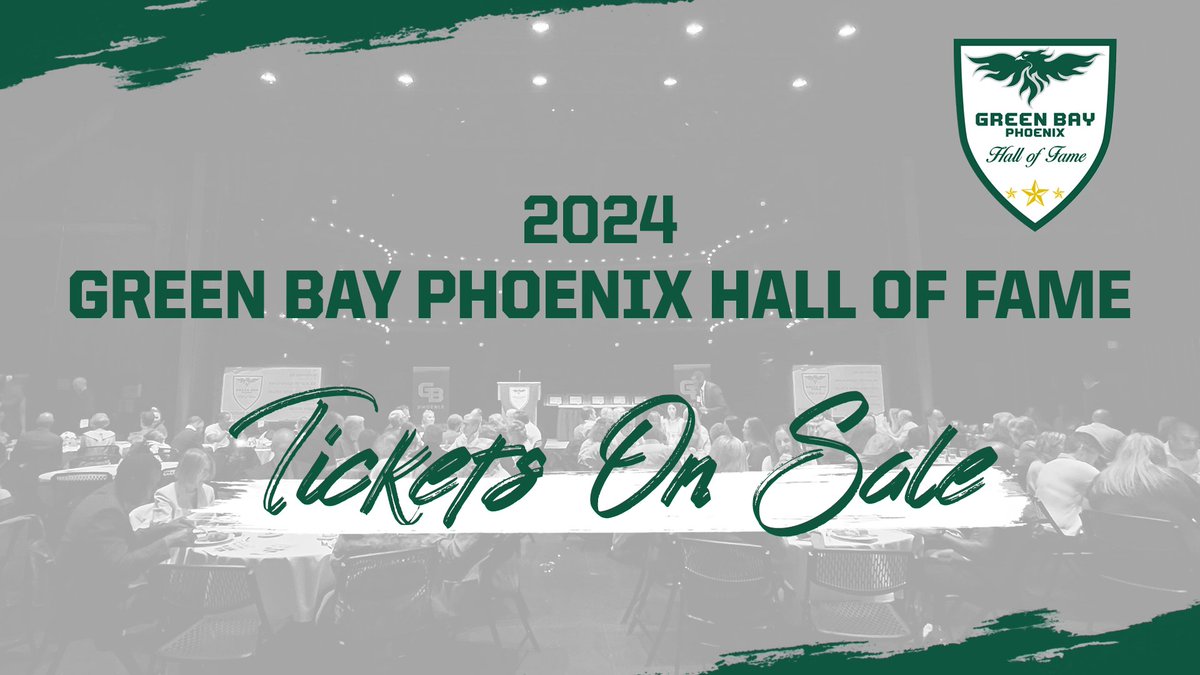 GREEN BAY PHOENIX
Hall of Fame

2024
GREEN BAY PHOENIX HALL OF FAME

Tickets On Sale